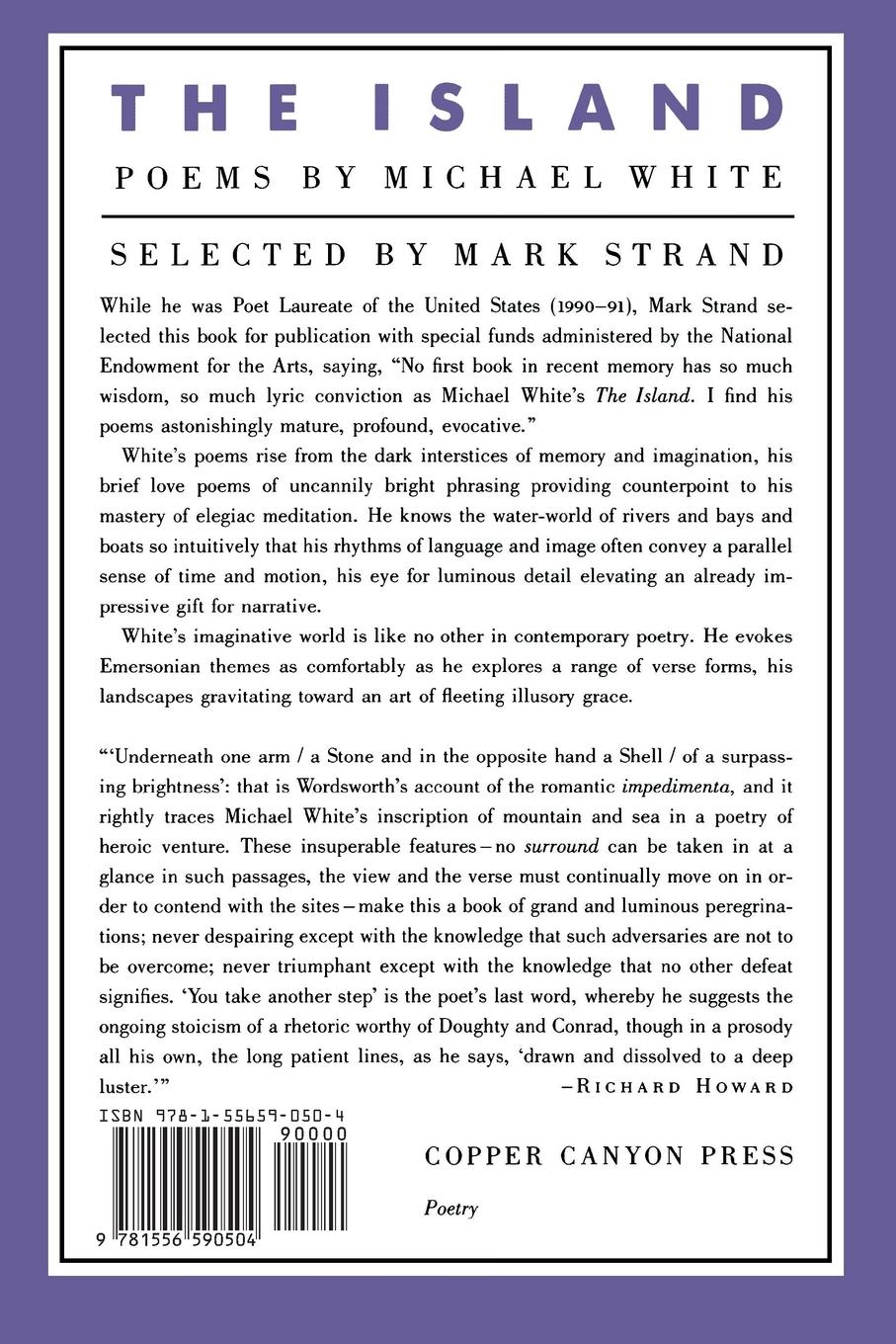 THE ISLAND

POEMS BY MICHAEL WHITE

SELECTED BY MARK STRAND

While he was Poet Laureate of the United States (1990–91), Mark Strand selected this book for publication with special funds administered by the National Endowment for the Arts, saying, "No first book in recent memory has so much wisdom, so much lyric conviction as Michael White's The Island. I find his poems astonishingly mature, profound, evocative."

White's poems rise from the dark interstices of memory and imagination, his brief love poems of uncannily bright phrasing providing counterpoint to his mastery of elegiac meditation. He knows the water-world of rivers and bays and boats so intuitively that his rhythms of language and image often convey a parallel sense of time and motion, his eye for luminous detail elevating an already impressive gift for narrative.

White's imaginative world is like no other in contemporary poetry. He evokes Emersonian themes as comfortably as he explores a range of verse forms, his landscapes gravitating toward an art of fleeting illusory grace.

"'Underneath one arm / a Stone and in the opposite hand a Shell / of a surpassing brightness': that is Wordsworth's account of the romantic impedimenta, and it rightly traces Michael White's inscription of mountain and sea in a poetry of heroic venture. These insuperable features – no surround can be taken in at a glance in such passages, the view and the verse must continually move on in order to contend with the sites – make this a book of grand and luminous peregrinations; never despairing except with the knowledge that such adversaries are not to be overcome; never triumphant except with the knowledge that no other defeat signifies. 'You take another step' is the poet's last word, whereby he suggests the ongoing stoicism of a rhetoric worthy of Doughty and Conrad, though in a prosody all his own, the long patient lines, as he says, 'drawn and dissolved to a deep luster.'"

–RICHARD HOWARD

ISBN 978-1-55659-050-4

90000

9 781556 590504

COPPER CANYON PRESS

Poetry